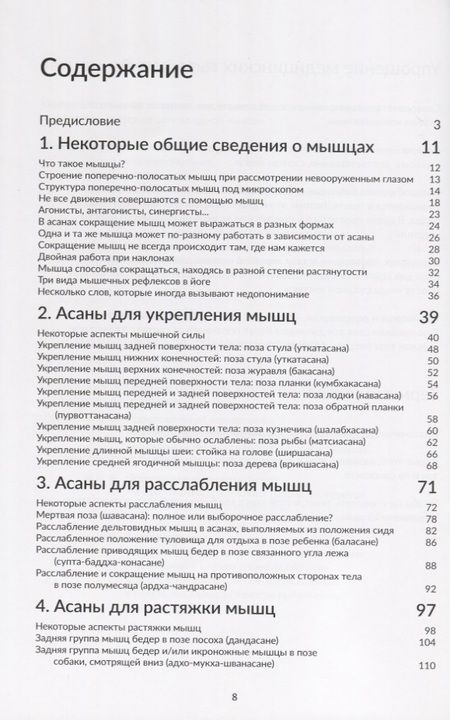 Содержание

Предисловие 3

1. Некоторые общие сведения о мышцах 11

Что такое мышцы? 12
Строение поперечно-полосатых мышц при рассмотрении невооруженным глазом 13
Структура поперечно-полосатых мышц под микроскопом 14
Не все движения совершаются с помощью мышц 18
Агонисты, антагонисты, синергисты... 23
В асанах сокращение мышц может выражаться в разных формах 24
Одна и та же мышца может по-разному работать в зависимости от асаны 26
Сокращение мышц не всегда происходит там, где нам кажется 28
Двойная работа при наклонах 30
Мышца способна сокращаться, находясь в разной степени растянутости 32
Три вида мышечных рефлексов в йоге 34
Несколько слов, которые иногда вызывают недопонимание 36

2. Асаны для укрепления мышц 39

Некоторые аспекты мышечной силы 40
Укрепление мышц задней поверхности тела: поза стула (уткатасана) 48
Укрепление мышц нижних конечностей: поза стула (уткатасана) 50
Укрепление мышц верхних конечностей: поза журавля (бакасана) 52
Укрепление мышц передней поверхности тела: поза планки (кумбхакасана) 54
Укрепление мышц передней и задней поверхностей тела: поза лодки (навасана) 56
Укрепление мышц передней и задней поверхностей тела: поза обратной планки (пурвоттанасана) 58
Укрепление мышц задней поверхности тела: поза кузнечика (шалабхасана) 60
Укрепление мышц, которые обычно ослаблены: поза рыбы (матсиасана) 62
Укрепление длинной мышцы шеи: стойка на голове (ширшасана) 66
Укрепление средней ягодичной мышцы: поза дерева (врикшасана) 68

3. Асаны для расслабления мышц 71

Некоторые аспекты расслабления мышц 72
Мертвая поза (шавасана): полное или выборочное расслабление? 78
Расслабление дельтовидных мышц в асанах, выполняемых из положения сидя 82
Расслабленное положение туловища для отдыха в позе ребенка (баласане) 86
Расслабление приводящих мышц бедер в позе связанного угла лежа (супта-баддха-конасане) 88
Расслабление и сокращение мышц на противоположных сторонах тела в позе полумесяца (ардха-чандрасане) 92

4. Асаны для растяжки мышц 97

Некоторые аспекты растяжки мышц 98
Задняя группа мышц бедер в позе посоха (дандасане) 104
Задняя группа мышц бедер и/или икроножные мышцы в позе собаки, смотрящей вниз (адхо-мукха-шванасане) 110

8